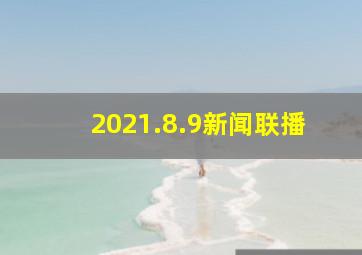 2021.8.9新闻联播